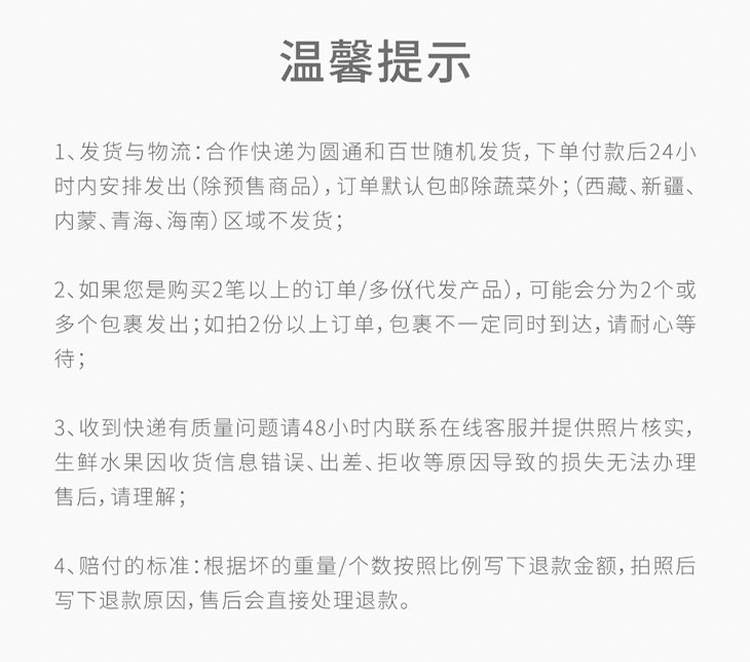 温馨提示

1、发货与物流：合作快递为圆通和百世随机发货，下单付款后24小时内安排发出（除预售商品），订单默认包邮除蔬菜外；（西藏、新疆、内蒙、青海、海南）区域不发货；

2、如果您是购买2笔以上的订单/多份（代发产品），可能会分为2个或多个包裹发出；如拍2份以上订单，包裹不一定同时到达，请耐心等待；

3、收到快递有质量问题请48小时内联系在线客服并提供照片核实，生鲜水果因收货信息错误、出差、拒收等原因导致的损失无法办理售后，请理解；

4、赔付的标准：根据坏的重量/个数按照比例写下退款金额，拍照后写下退款原因，售后会直接处理退款。